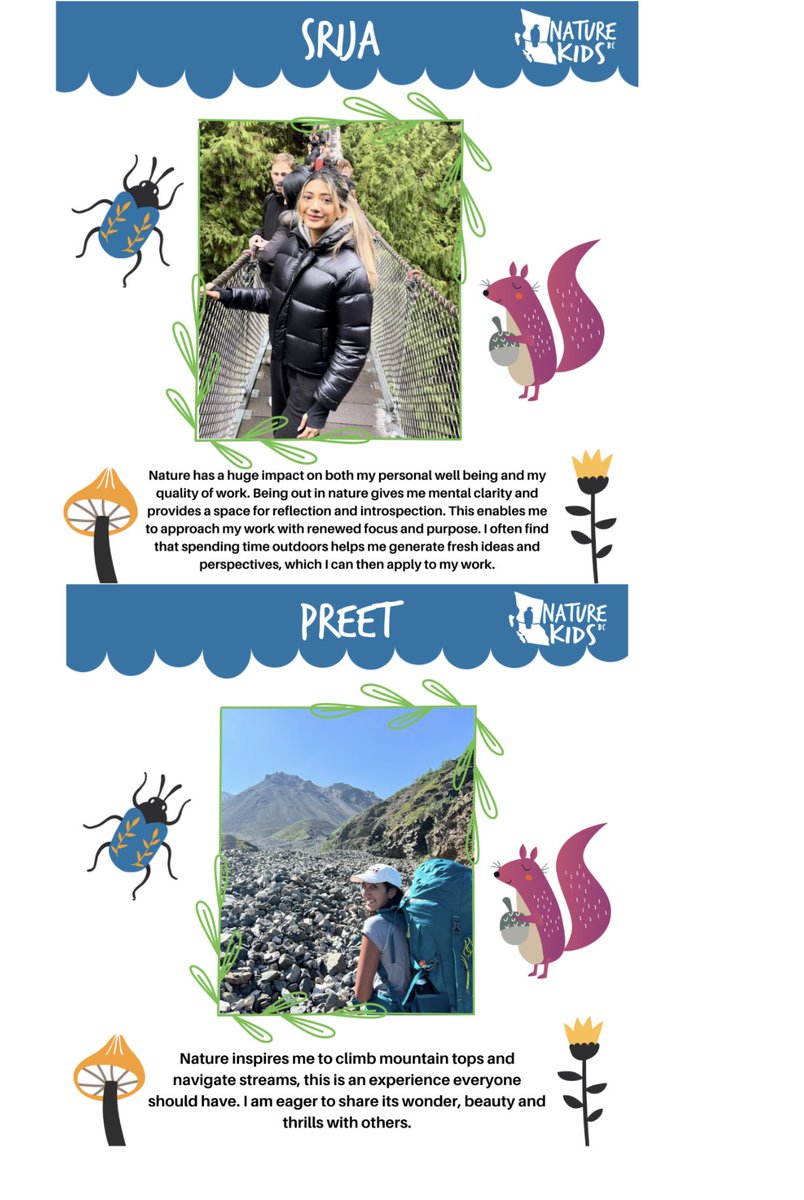 SRIJA

NATURE KIDS BC

Nature has a huge impact on both my personal well being and my quality of work. Being out in nature gives me mental clarity and provides a space for reflection and introspection. This enables me to approach my work with renewed focus and purpose. I often find that spending time outdoors helps me generate fresh ideas and perspectives, which I can then apply to my work.

PREET

NATURE KIDS BC

Nature inspires me to climb mountain tops and navigate streams, this is an experience everyone should have. I am eager to share its wonder, beauty and thrills with others.